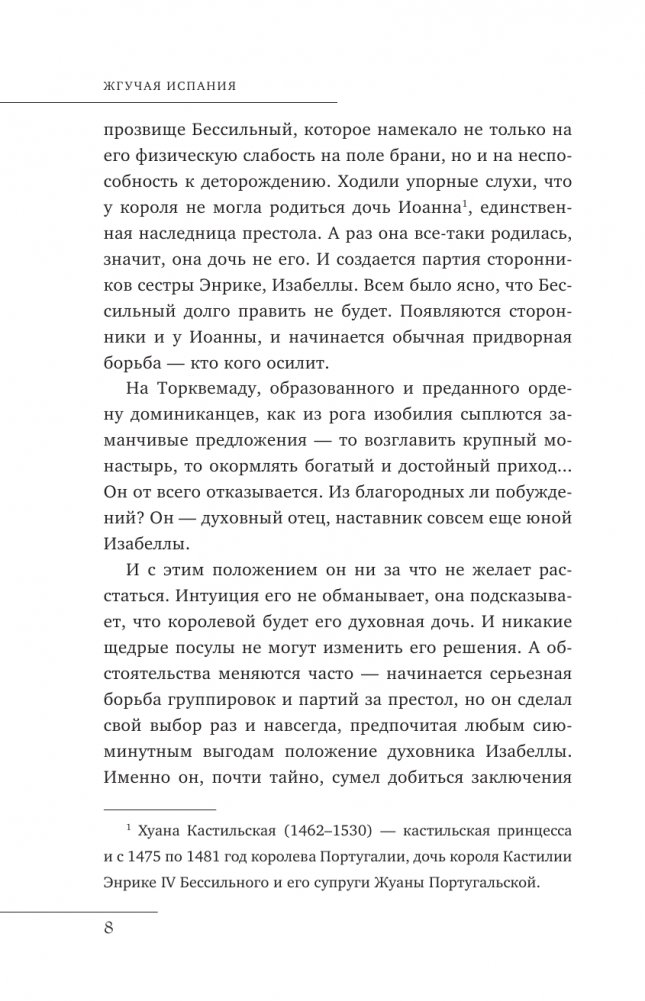 ЖГУЧАЯ ИСПАНИЯ

прозвище Бессильный, которое намекало не только на его физическую слабость на поле брани, но и на неспособность к деторождению. Ходили упорные слухи, что у короля не могла родиться дочь Иоанна$^1$, единственная наследница престола. А раз она все-таки родилась, значит, она дочь не его. И создается партия сторонников сестры Энрике, Изабеллы. Всем было ясно, что Бессильный долго править не будет. Появляются сторонники и у Иоанны, и начинается обычная придворная борьба — кто кого осилит.

На Торквемаду, образованного и преданного ордену доминиканцев, как из рога изобилия сыплются заманчивые предложения — то возглавить крупный монастырь, то окормлять богатый и достойный приход... Он от всего отказывается. Из благородных ли побуждений? Он — духовный отец, наставник совсем еще юной Изабеллы.

И с этим положением он ни за что не желает расстаться. Интуиция его не обманывает, она подсказывает, что королевой будет его духовная дочь. И никакие щедрые посулы не могут изменить его решения. А обстоятельства меняются часто — начинается серьезная борьба группировок и партий за престол, но он сделал свой выбор раз и навсегда, предпочитая любым сиюминутным выгодам положение духовника Изабеллы. Именно он, почти тайно, сумел добиться заключения

$^1$ Хуана Кастильская (1462–1530) — кастильская принцесса и с 1475 по 1481 год королева Португалии, дочь короля Кастилии Энрике IV Бессильного и его супруги Жуаны Португальской.

8